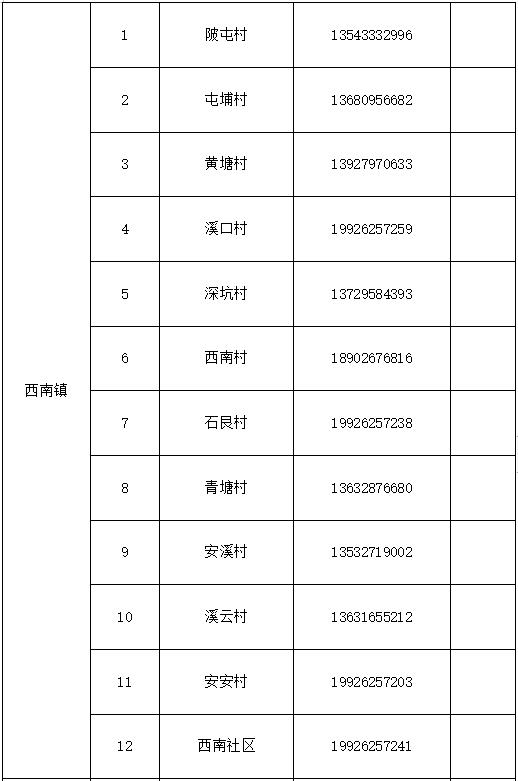 | 西南镇 | 1 | 陂屯村 | 13543332996 | |
|---|---|---|---|---|
| | 2 | 屯埔村 | 13680956682 | |
| | 3 | 黄塘村 | 13927970633 | |
| | 4 | 溪口村 | 19926257259 | |
| | 5 | 深坑村 | 13729584393 | |
| | 6 | 西南村 | 18902676816 | |
| | 7 | 石艮村 | 19926257238 | |
| | 8 | 青塘村 | 13632876680 | |
| | 9 | 安溪村 | 13532719002 | |
| | 10 | 溪云村 | 13631655212 | |
| | 11 | 安安村 | 19926257203 | |
| | 12 | 西南社区 | 19926257241 | |